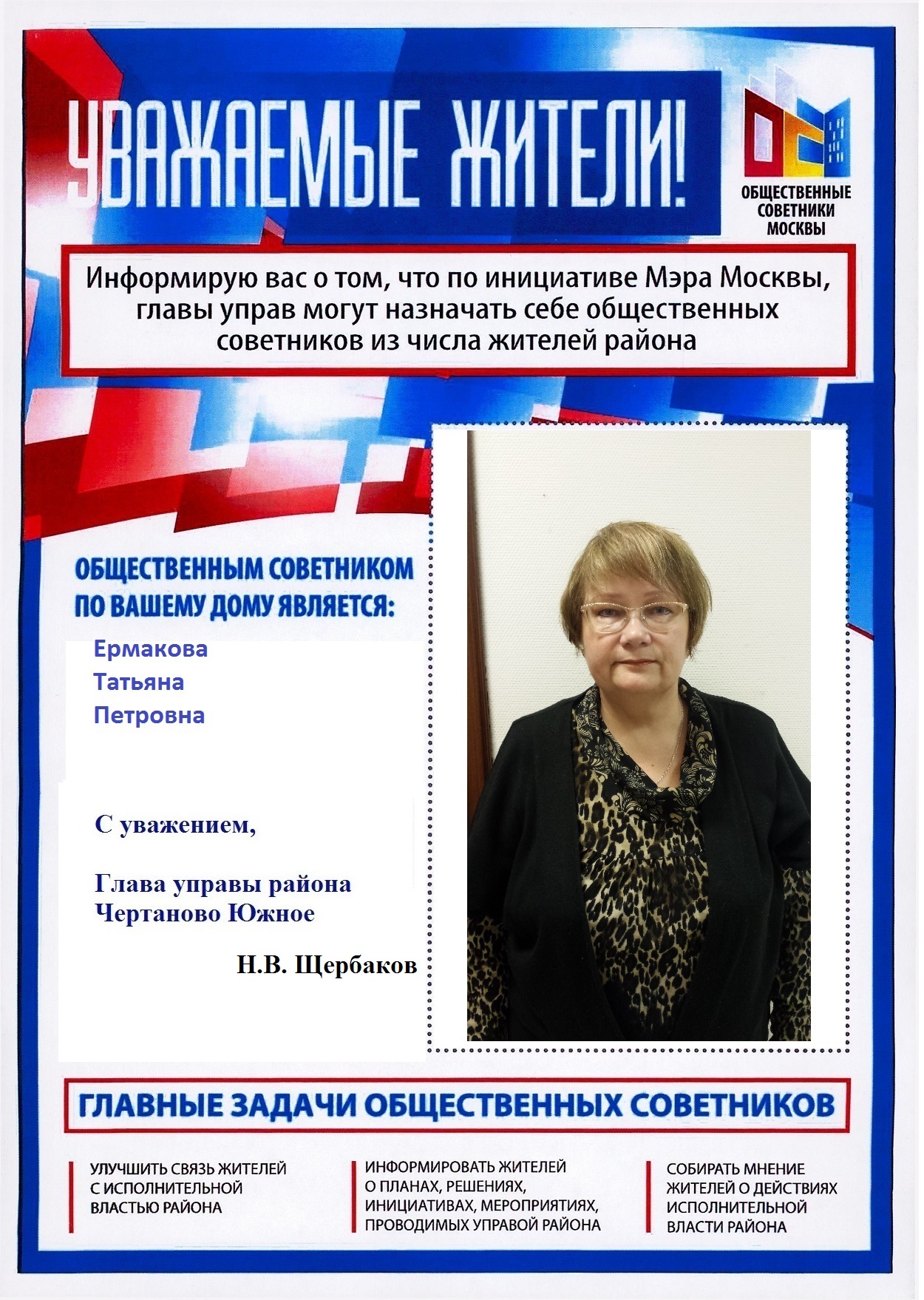 УВАЖАЕМЫЕ ЖИТЕЛИ!

ОБЩЕСТВЕННЫЕ СОВЕТНИКИ МОСКВЫ

Информирую вас о том, что по инициативе Мэра Москвы, главы управ могут назначать себе общественных советников из числа жителей района

ОБЩЕСТВЕННЫМ СОВЕТНИКОМ ПО ВАШЕМУ ДОМУ ЯВЛЯЕТСЯ:

Ермакова
Татьяна
Петровна

С уважением,

Глава управы района Чертаново Южное

Н.В. Щербаков

ГЛАВНЫЕ ЗАДАЧИ ОБЩЕСТВЕННЫХ СОВЕТНИКОВ

УЛУЧШИТЬ СВЯЗЬ ЖИТЕЛЕЙ С ИСПОЛНИТЕЛЬНОЙ ВЛАСТЬЮ РАЙОНА

ИНФОРМИРОВАТЬ ЖИТЕЛЕЙ О ПЛАНАХ, РЕШЕНИЯХ, ИНИЦИАТИВАХ, МЕРОПРИЯТИЯХ, ПРОВОДИМЫХ УПРАВОЙ РАЙОНА

СОБИРАТЬ МНЕНИЕ ЖИТЕЛЕЙ О ДЕЙСТВИЯХ ИСПОЛНИТЕЛЬНОЙ ВЛАСТИ РАЙОНА